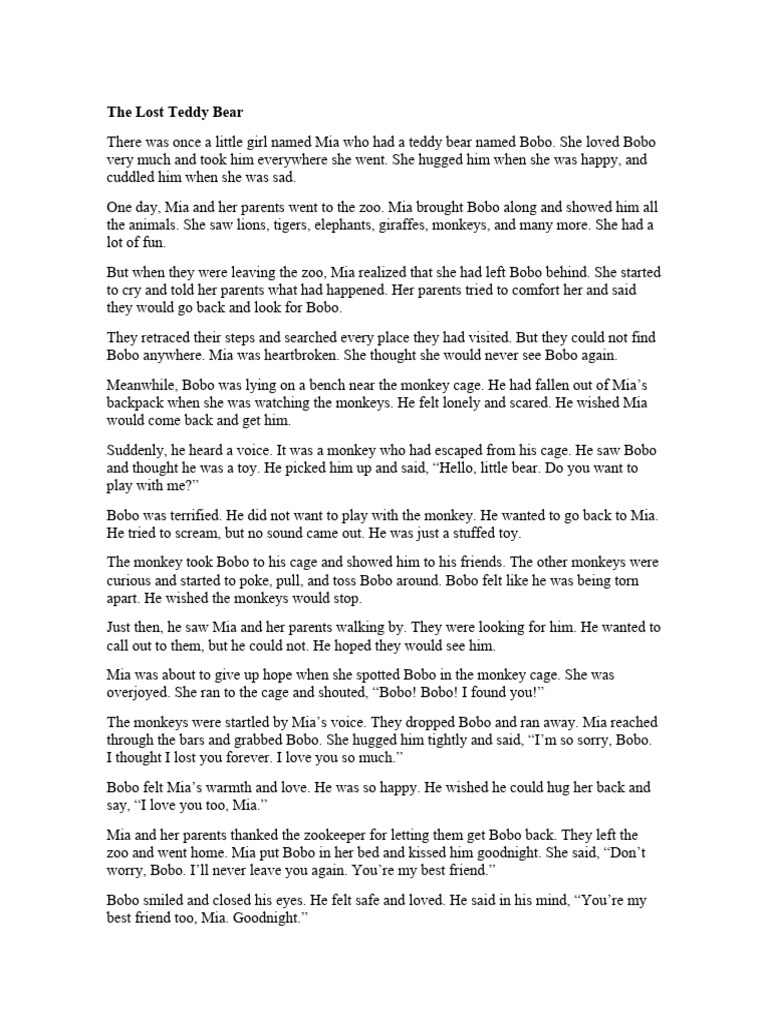 The Lost Teddy Bear

There was once a little girl named Mia who had a teddy bear named Bobo. She loved Bobo very much and took him everywhere she went. She hugged him when she was happy, and cuddled him when she was sad.

One day, Mia and her parents went to the zoo. Mia brought Bobo along and showed him all the animals. She saw lions, tigers, elephants, giraffes, monkeys, and many more. She had a lot of fun.

But when they were leaving the zoo, Mia realized that she had left Bobo behind. She started to cry and told her parents what had happened. Her parents tried to comfort her and said they would go back and look for Bobo.

They retraced their steps and searched every place they had visited. But they could not find Bobo anywhere. Mia was heartbroken. She thought she would never see Bobo again.

Meanwhile, Bobo was lying on a bench near the monkey cage. He had fallen out of Mia's backpack when she was watching the monkeys. He felt lonely and scared. He wished Mia would come back and get him.

Suddenly, he heard a voice. It was a monkey who had escaped from his cage. He saw Bobo and thought he was a toy. He picked him up and said, "Hello, little bear. Do you want to play with me?"

Bobo was terrified. He did not want to play with the monkey. He wanted to go back to Mia. He tried to scream, but no sound came out. He was just a stuffed toy.

The monkey took Bobo to his cage and showed him to his friends. The other monkeys were curious and started to poke, pull, and toss Bobo around. Bobo felt like he was being torn apart. He wished the monkeys would stop.

Just then, he saw Mia and her parents walking by. They were looking for him. He wanted to call out to them, but he could not. He hoped they would see him.

Mia was about to give up hope when she spotted Bobo in the monkey cage. She was overjoyed. She ran to the cage and shouted, "Bobo! Bobo! I found you!"

The monkeys were startled by Mia's voice. They dropped Bobo and ran away. Mia reached through the bars and grabbed Bobo. She hugged him tightly and said, "I'm so sorry, Bobo. I thought I lost you forever. I love you so much."

Bobo felt Mia's warmth and love. He was so happy. He wished he could hug her back and say, "I love you too, Mia."

Mia and her parents thanked the zookeeper for letting them get Bobo back. They left the zoo and went home. Mia put Bobo in her bed and kissed him goodnight. She said, "Don't worry, Bobo. I'll never leave you again. You're my best friend."

Bobo smiled and closed his eyes. He felt safe and loved. He said in his mind, "You're my best friend too, Mia. Goodnight."